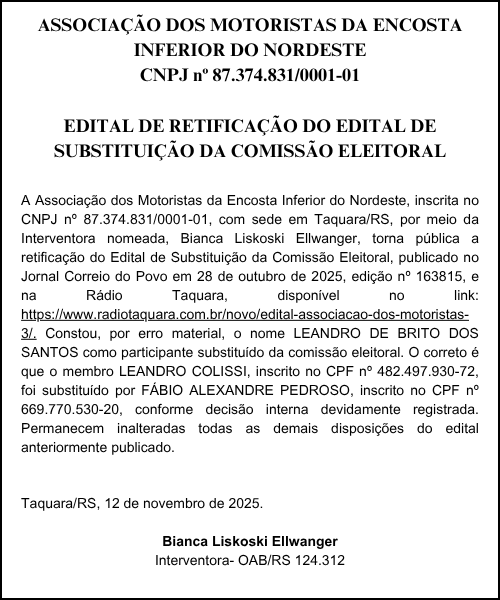 ASSOCIAÇÃO DOS MOTORISTAS DA ENCOSTA INFERIOR DO NORDESTE
CNPJ nº 87.374.831/0001-01

EDITAL DE RETIFICAÇÃO DO EDITAL DE SUBSTITUIÇÃO DA COMISSÃO ELEITORAL

A Associação dos Motoristas da Encosta Inferior do Nordeste, inscrita no CNPJ nº 87.374.831/0001-01, com sede em Taquara/RS, por meio da Interventora nomeada, Bianca Liskoski Ellwanger, torna pública a retificação do Edital de Substituição da Comissão Eleitoral, publicado no Jornal Correio do Povo em 28 de outubro de 2025, edição nº 163815, e na Rádio Taquara, disponível no link: https://www.radiotaquara.com.br/novo/edital-associacao-dos-motoristas-3/. Constou, por erro material, o nome LEANDRO DE BRITO DOS SANTOS como participante substituído da comissão eleitoral. O correto é que o membro LEANDRO COLISSI, inscrito no CPF nº 482.497.930-72, foi substituído por FÁBIO ALEXANDRE PEDROSO, inscrito no CPF nº 669.770.530-20, conforme decisão interna devidamente registrada. Permanecem inalteradas todas as demais disposições do edital anteriormente publicado.

Taquara/RS, 12 de novembro de 2025.

Bianca Liskoski Ellwanger
Interventora- OAB/RS 124.312